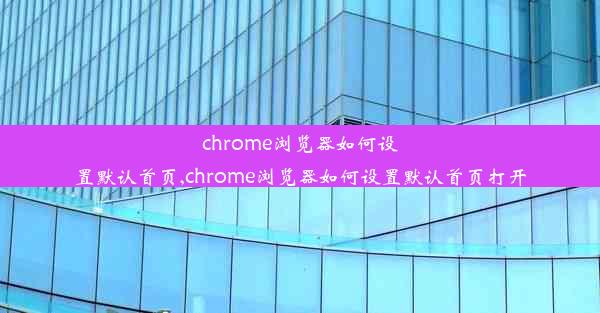 chrome浏览器如何设置默认首页,chrome浏览器如何设置默认首页打开